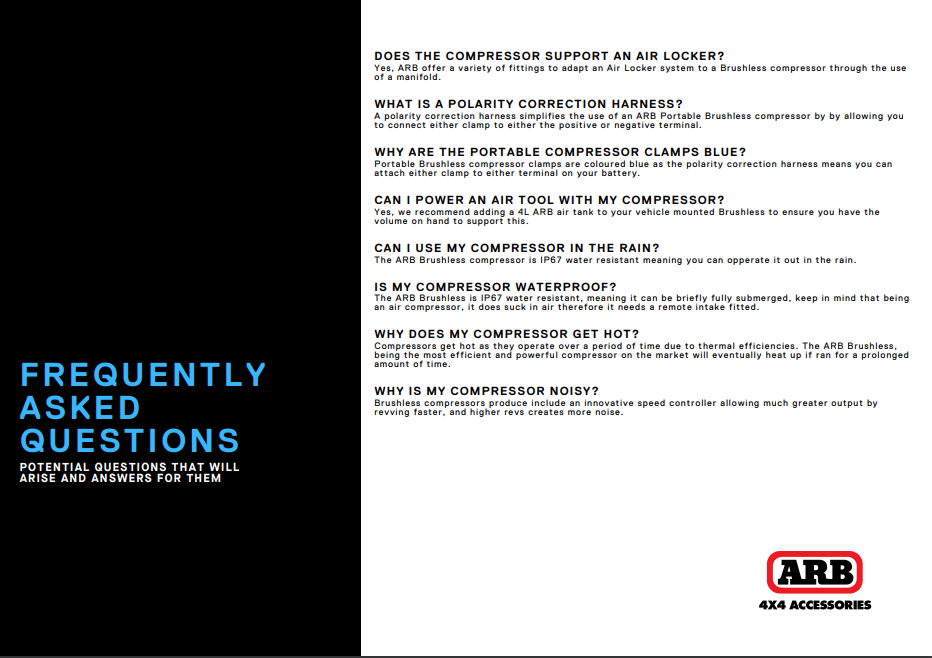 FREQUENTLY ASKED QUESTIONS

POTENTIAL QUESTIONS THAT WILL ARISE AND ANSWERS FOR THEM

DOES THE COMPRESSOR SUPPORT AN AIR LOCKER?
Yes, ARB offer a variety of fittings to adapt an Air Locker system to a Brushless compressor through the use of a manifold.

WHAT IS A POLARITY CORRECTION HARNESS?
A polarity correction harness simplifies the use of an ARB Portable Brushless compressor by by allowing you to connect either clamp to either the positive or negative terminal.

WHY ARE THE PORTABLE COMPRESSOR CLAMPS BLUE?
Portable Brushless compressor clamps are coloured blue as the polarity correction harness means you can attach either clamp to either terminal on your battery.

CAN I POWER AN AIR TOOL WITH MY COMPRESSOR?
Yes, we recommend adding a 4L ARB air tank to your vehicle mounted Brushless to ensure you have the volume on hand to support this.

CAN I USE MY COMPRESSOR IN THE RAIN?
The ARB Brushless compressor is IP67 water resistant meaning you can opperate it out in the rain.

IS MY COMPRESSOR WATERPROOF?
The ARB Brushless is IP67 water resistant, meaning it can be briefly fully submerged, keep in mind that being an air compressor, it does suck in air therefore it needs a remote intake fitted.

WHY DOES MY COMPRESSOR GET HOT?
Compressors get hot as they operate over a period of time due to thermal efficiencies. The ARB Brushless, being the most efficient and powerful compressor on the market will eventually heat up if ran for a prolonged amount of time.

WHY IS MY COMPRESSOR NOISY?
Brushless compressors produce include an innovative speed controller allowing much greater output by revving faster, and higher revs creates more noise.

ARB
4X4 ACCESSORIES